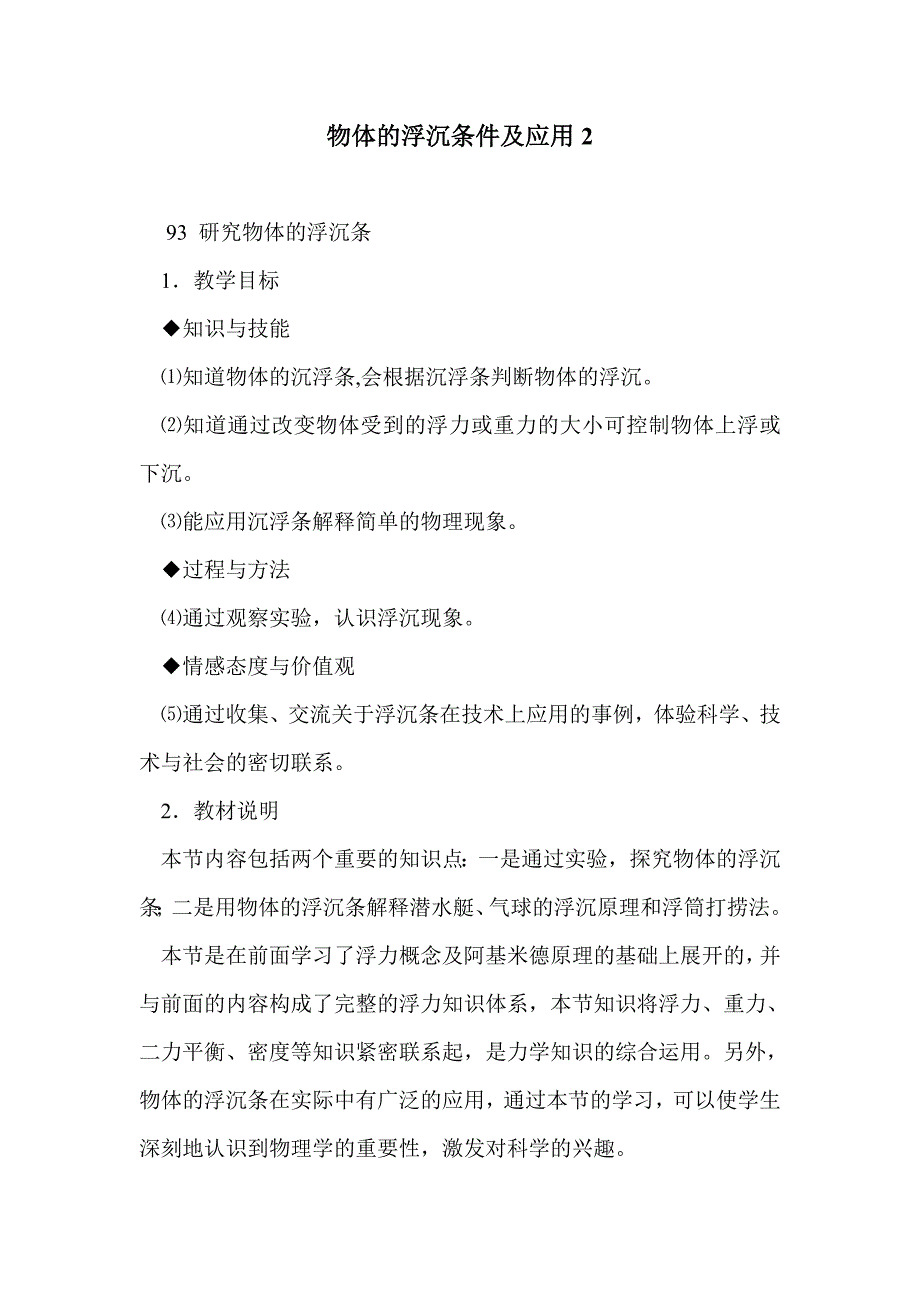 物体的浮沉条件及应用 2

93 研究物体的浮沉条

1．教学目标

◆知识与技能

⑴知道物体的沉浮条,会根据沉浮条判断物体的浮沉。

⑵知道通过改变物体受到的浮力或重力的大小可控制物体上浮或下沉。

⑶能应用沉浮条解释简单的物理现象。

◆过程与方法

⑷通过观察实验，认识浮沉现象。

◆情感态度与价值观

⑸通过收集、交流关于浮沉条在技术上应用的事例，体验科学、技术与社会的密切联系。

2．教材说明

本节内容包括两个重要的知识点：一是通过实验，探究物体的浮沉条；二是用物体的浮沉条解释潜水艇、气球的浮沉原理和浮筒打捞法。

本节是在前面学习了浮力概念及阿基米德原理的基础上展开的，并与前面的内容构成了完整的浮力知识体系，本节知识将浮力、重力、二力平衡、密度等知识紧密联系起，是力学知识的综合运用。另外，物体的浮沉条在实际中有广泛的应用，通过本节的学习，可以使学生深刻地认识到物理学的重要性，激发对科学的兴趣。